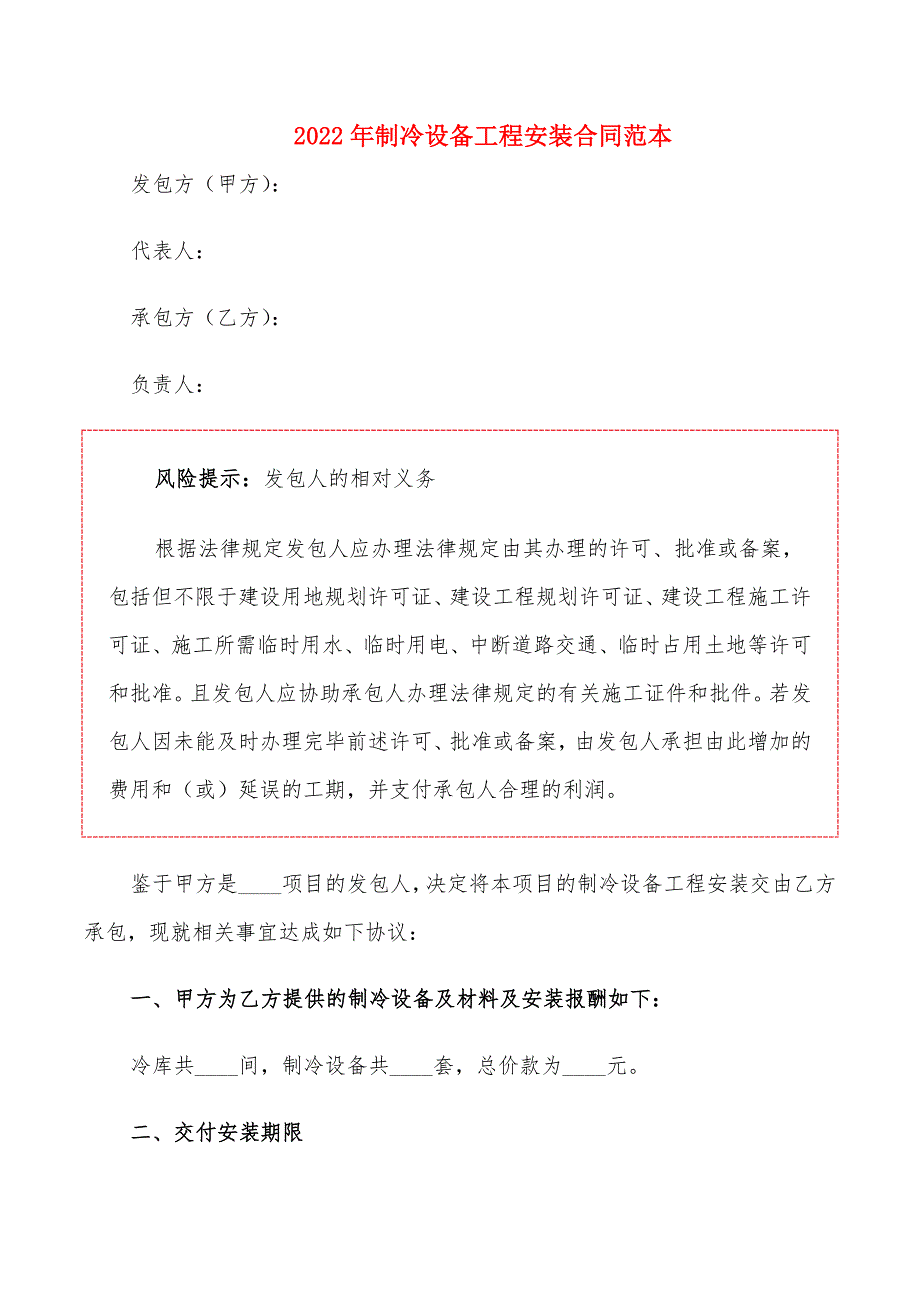 2022年制冷设备工程安装合同范本

发包方（甲方）：

代表人：

承包方（乙方）：

负责人：

风险提示：发包人的相对义务

根据法律规定发包人应办理法律规定由其办理的许可、批准或备案，包括但不限于建设用地规划许可证、建设工程规划许可证、建设工程施工许可证、施工所需临时用水、临时用电、中断道路交通、临时占用土地等许可和批准。且发包人应协助承包人办理法律规定的有关施工证件和批件。若发包人因未能及时办理完毕前述许可、批准或备案，由发包人承担由此增加的费用和（或）延误的工期，并支付承包人合理的利润。

鉴于甲方是____项目的发包人，决定将本项目的制冷设备工程安装交由乙方承包，现就相关事宜达成如下协议：

一、甲方为乙方提供的制冷设备及材料及安装报酬如下：

冷库共____间，制冷设备共____套，总价款为____元。

二、交付安装期限